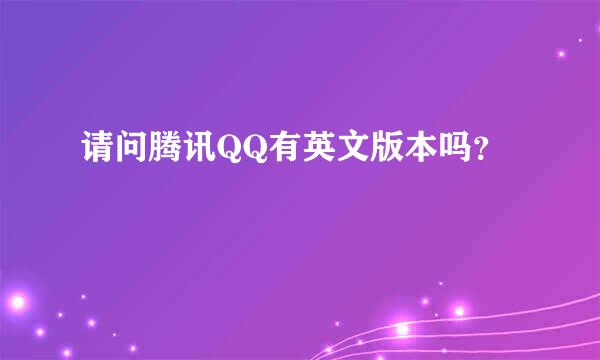 请问腾讯QQ有英文版本吗？